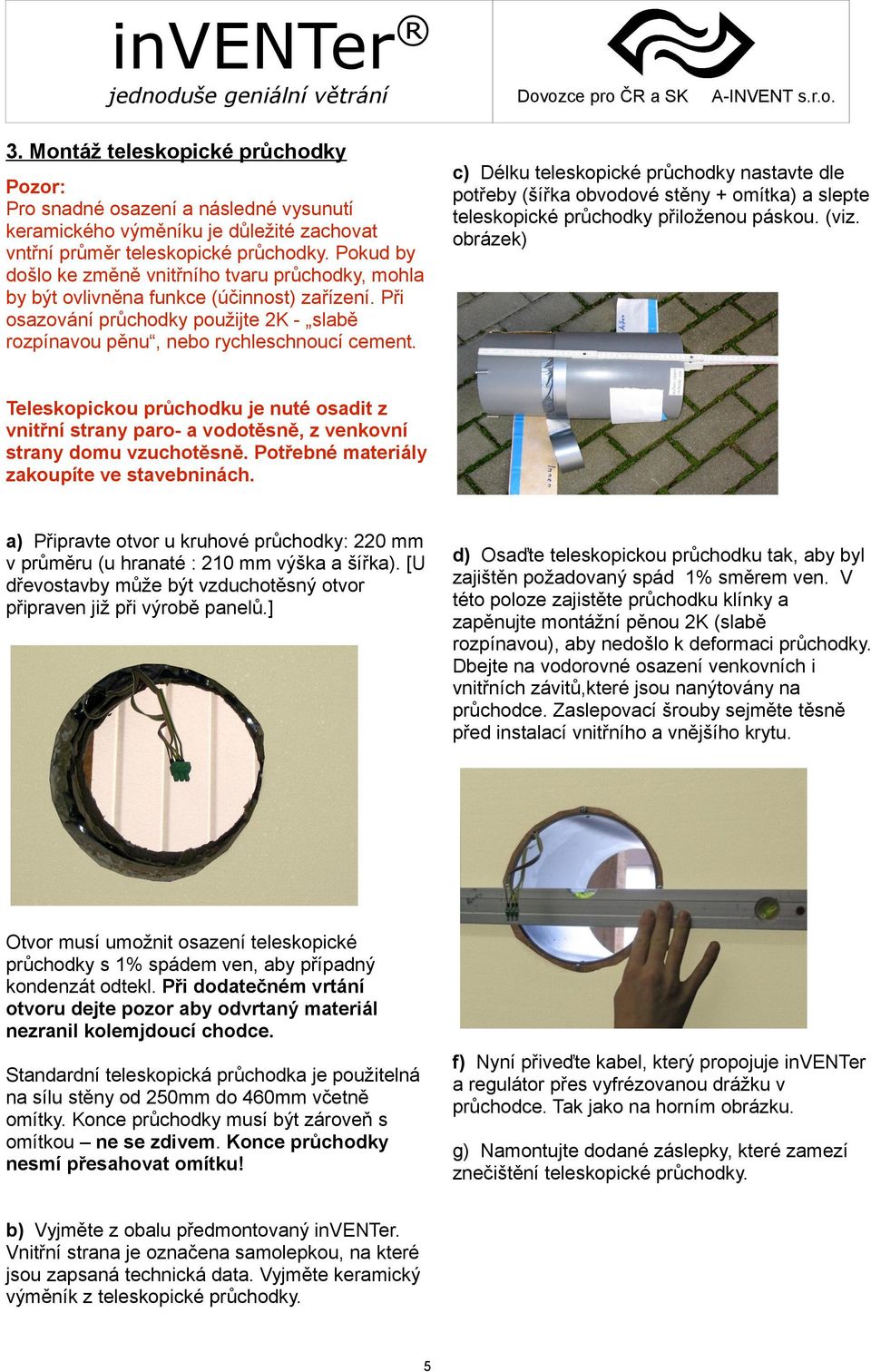 inVENTer®
jednoduše geniální větrání

Dovozce pro ČR a SK A-INVENT s.r.o.

3. Montáž teleskopické průchodky

Pozor:
Pro snadné osazení a následné vysunutí keramického výměníku je důležité zachovat vntřní průměr teleskopické průchodky. Pokud by došlo ke změně vnitřního tvaru průchodky, mohla by být ovlivněna funkce (účinnost) zařízení. Při osazování průchodky použijte 2K - „slabě rozpínavou pěnu“, nebo rychleschnoucí cement.

Teleskopickou průchodku je nuté osadit z vnitřní strany paro- a vodotěsně, z venkovní strany domu vzuchotěsně. Potřebné materiály zakoupíte ve stavebninách.

a) Připravte otvor u kruhové průchodky: 220 mm v průměru (u hranaté : 210 mm výška a šířka). [U dřevostavby může být vzduchotěsný otvor připraven již při výrobě panelů.]

Otvor musí umožnit osazení teleskopické průchodky s 1% spádem ven, aby případný kondenzát odtekl. Při dodatečném vrtání otvoru dejte pozor aby odvrtaný materiál nezranil kolemjdoucí chodce.

Standardní teleskopická průchodka je použitelná na sílu stěny od 250mm do 460mm včetně omítky. Konce průchodky musí být zároveň s omítkou – ne se zdivem. Konce průchodky nesmí přesahovat omítku!

b) Vyjměte z obalu předmontovaný inVENTer. Vnitřní strana je označena samolepkou, na které jsou zapsaná technická data. Vyjměte keramický výměník z teleskopické průchodky.

c) Délku teleskopické průchodky nastavte dle potřeby (šířka obvodové stěny + omítka) a slepte teleskopické průchodky přiloženou páskou. (viz. obrázek)

d) Osaďte teleskopickou průchodku tak, aby byl zajištěn požadovaný spád 1% směrem ven. V této poloze zajistěte průchodku klínky a zapěnujte montážní pěnou 2K (slabě rozpínavou), aby nedošlo k deformaci průchodky. Dbejte na vodorovné osazení venkovních i vnitřních závitů,které jsou nanýtovány na průchodce. Zaslepovací šrouby sejměte těsně před instalací vnitřního a vnějšího krytu.

f) Nyní přiveďte kabel, který propojuje inVENTer a regulátor přes vyfrézovanou drážku v průchodce. Tak jako na horním obrázku.

g) Namontujte dodané záslepky, které zamezí znečištění teleskopické průchodky.

5